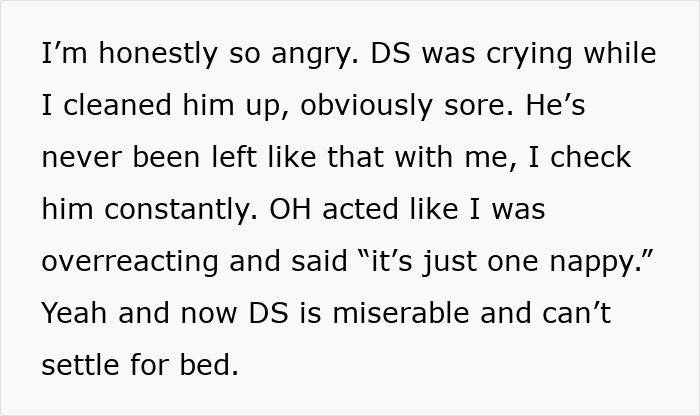 I’m honestly so angry. DS was crying while I cleaned him up, obviously sore. He’s never been left like that with me, I check him constantly. OH acted like I was overreacting and said “it’s just one nappy.” Yeah and now DS is miserable and can’t settle for bed.